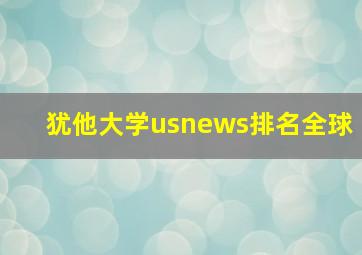 犹他大学usnews排名全球